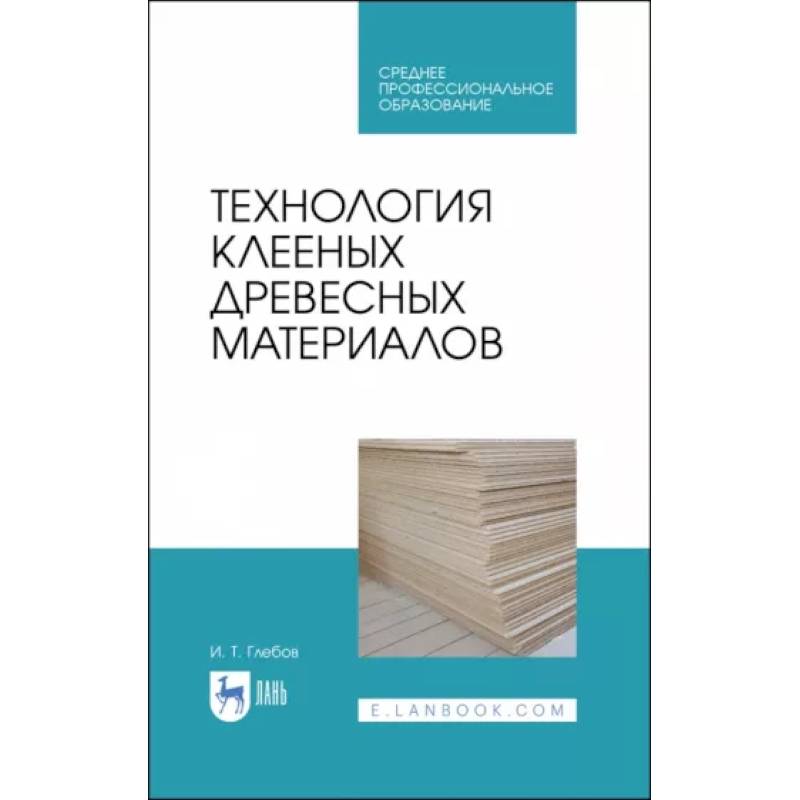 СРЕДНЕЕ
ПРОФЕССИОНАЛЬНОЕ
ОБРАЗОВАНИЕ

ТЕХНОЛОГИЯ
КЛЕЕНЫХ
ДРЕВЕСНЫХ
МАТЕРИАЛОВ

И. Т. Глебов

ЛАНЬ

E.LANBOOK.COM